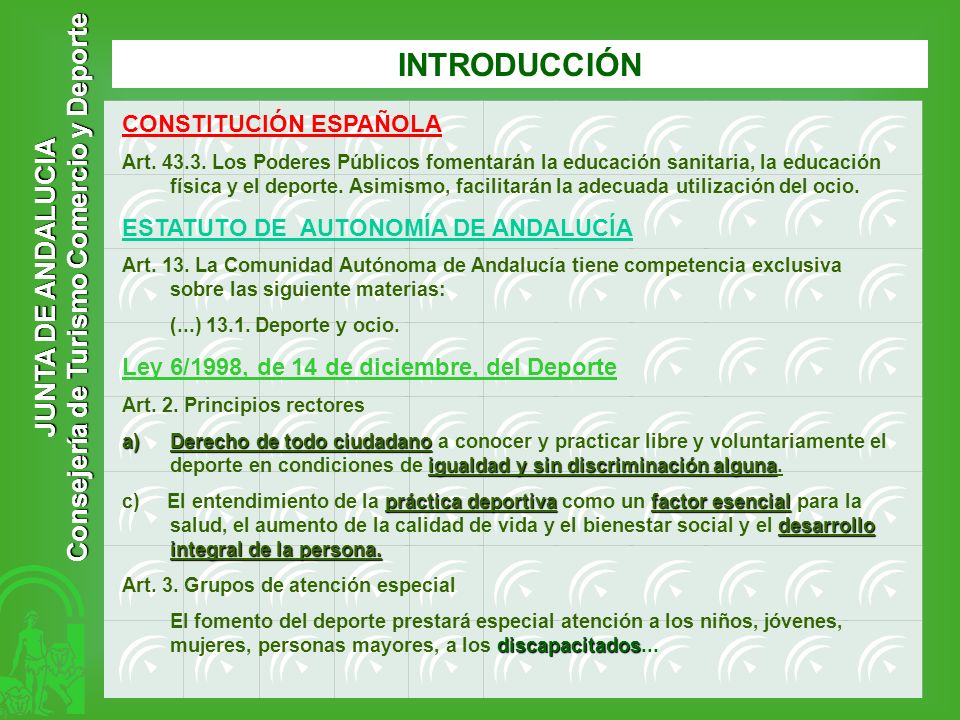 JUNTA DE ANDALUCIA
Consejería de Turismo Comercio y Deporte

INTRODUCCIÓN

CONSTITUCIÓN ESPAÑOLA

Art. 43.3. Los Poderes Públicos fomentarán la educación sanitaria, la educación física y el deporte. Asimismo, facilitarán la adecuada utilización del ocio.

ESTATUTO DE AUTONOMÍA DE ANDALUCÍA

Art. 13. La Comunidad Autónoma de Andalucía tiene competencia exclusiva sobre las siguiente materias:

(...) 13.1. Deporte y ocio.

Ley 6/1998, de 14 de diciembre, del Deporte

Art. 2. Principios rectores

a) Derecho de todo ciudadano a conocer y practicar libre y voluntariamente el deporte en condiciones de igualdad y sin discriminación alguna.

c) El entendimiento de la práctica deportiva como un factor esencial para la salud, el aumento de la calidad de vida y el bienestar social y el desarrollo integral de la persona.

Art. 3. Grupos de atención especial

El fomento del deporte prestará especial atención a los niños, jóvenes, mujeres, personas mayores, a los discapacitados...